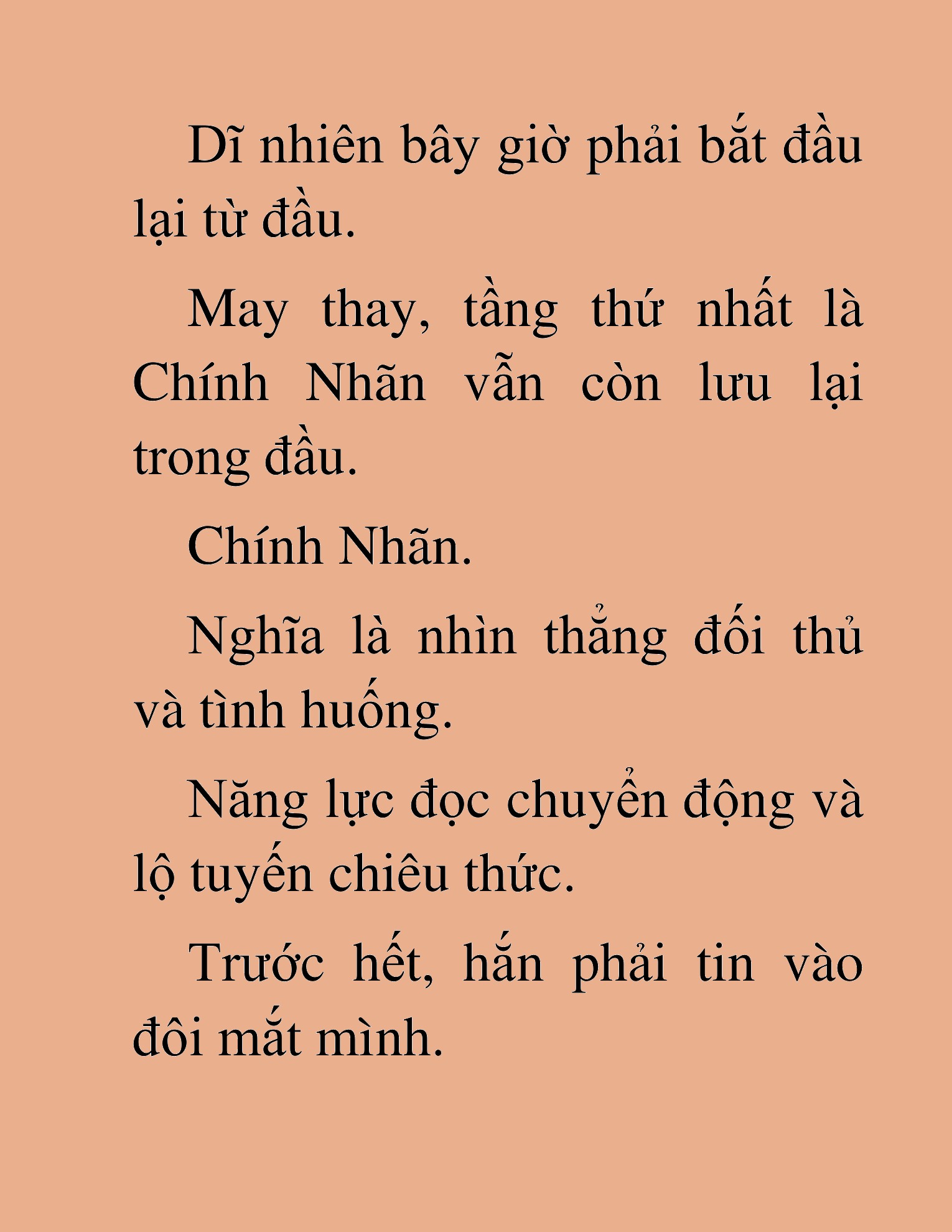 Dĩ nhiên bây giờ phải bắt đầu lại từ đầu.

May thay, tầng thứ nhất là Chính Nhãn vẫn còn lưu lại trong đầu.

Chính Nhãn.

Nghĩa là nhìn thẳng đối thủ và tình huống.

Năng lực đọc chuyển động và lộ tuyến chiêu thức.

Trước hết, hắn phải tin vào đôi mắt mình.